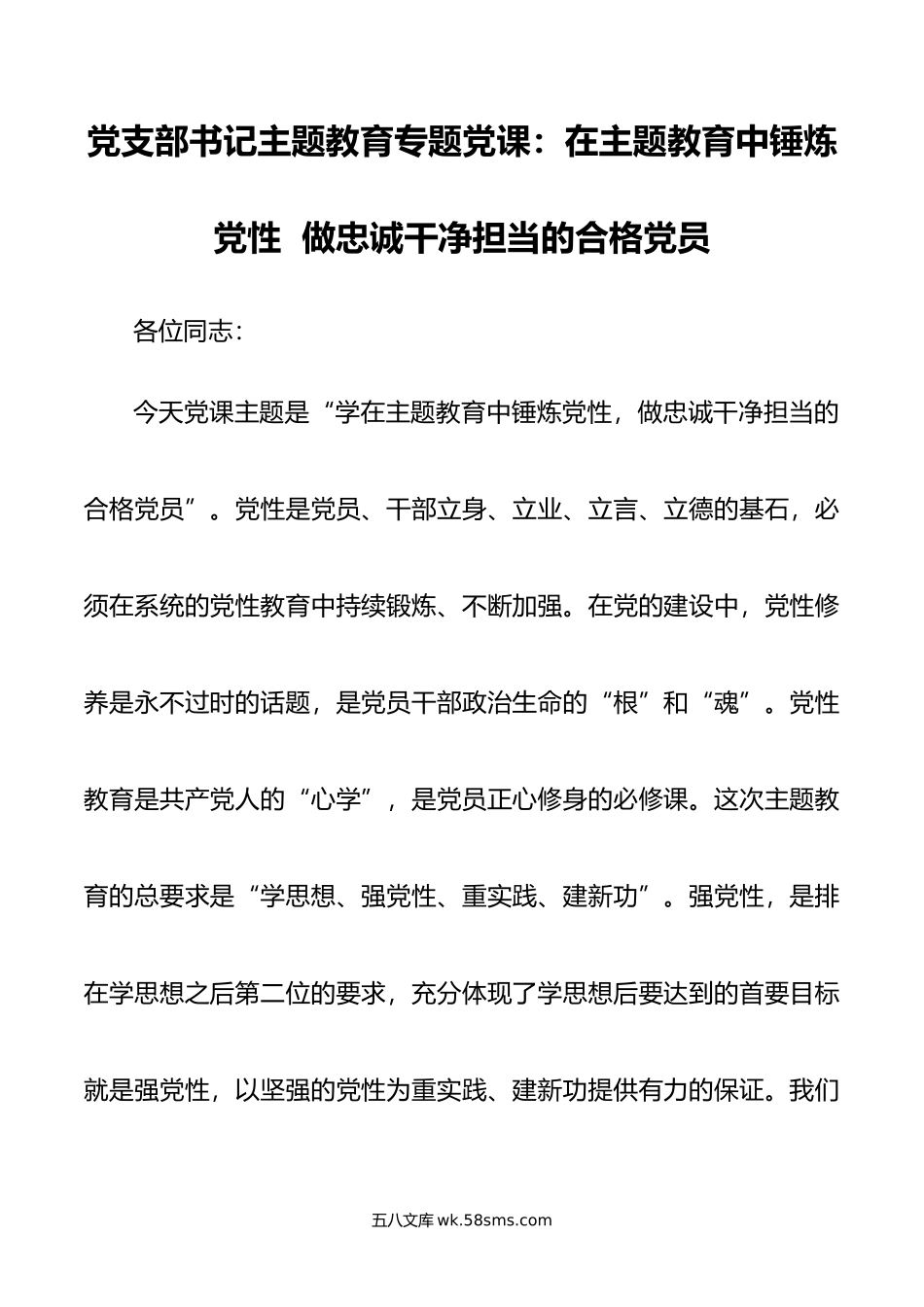 党支部书记主题教育专题党课：在主题教育中锤炼党性 做忠诚干净担当的合格党员

各位同志：

今天党课主题是“学在主题教育中锤炼党性，做忠诚干净担当的合格党员”。党性是党员、干部立身、立业、立言、立德的基石，必须在系统的党性教育中持续锻炼、不断加强。在党的建设中，党性修养是永不过时的话题，是党员干部政治生命的“根”和“魂”。党性教育是共产党人的“心学”，是党员正心修身的必修课。这次主题教育的总要求是“学思想、强党性、重实践、建新功”。强党性，是排在学思想之后第二位的要求，充分体现了学思想后要达到的首要目标就是强党性，以坚强的党性为重实践、建新功提供有力的保证。我们

五八文库 wk.58sms.com